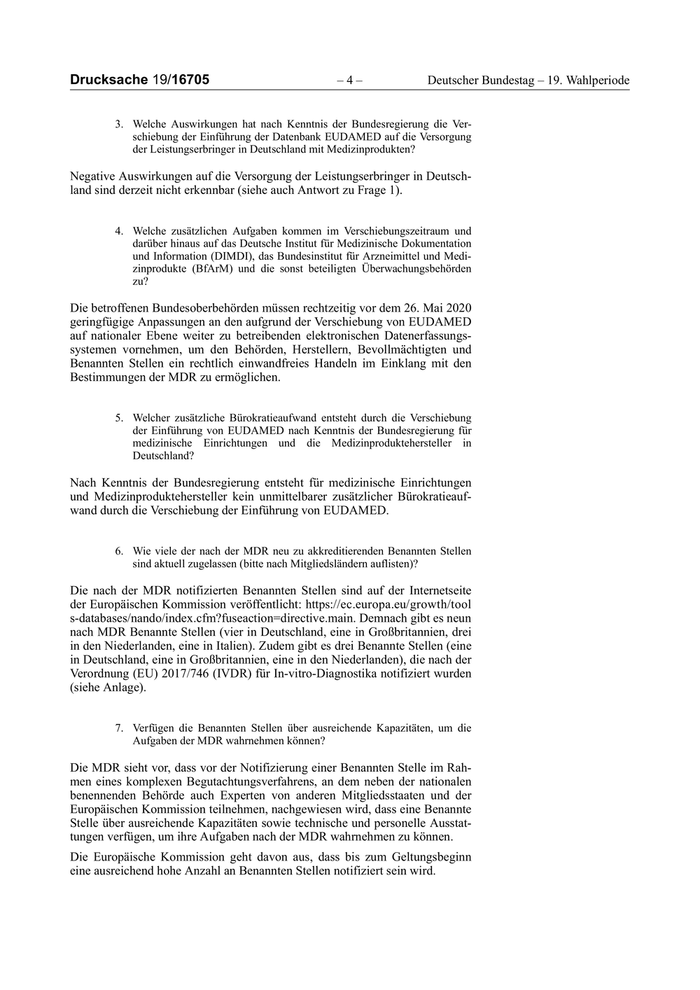 Drucksache 19/16705 – 4 – Deutscher Bundestag – 19. Wahlperiode

3. Welche Auswirkungen hat nach Kenntnis der Bundesregierung die Verschiebung der Einführung der Datenbank EUDAMED auf die Versorgung der Leistungserbringer in Deutschland mit Medizinprodukten?

Negative Auswirkungen auf die Versorgung der Leistungserbringer in Deutschland sind derzeit nicht erkennbar (siehe auch Antwort zu Frage 1).

4. Welche zusätzlichen Aufgaben kommen im Verschiebungszeitraum und darüber hinaus auf das Deutsche Institut für Medizinische Dokumentation und Information (DIMDI), das Bundesinstitut für Arzneimittel und Medizinprodukte (BfArM) und die sonst beteiligten Überwachungsbehörden zu?

Die betroffenen Bundesoberbehörden müssen rechtzeitig vor dem 26. Mai 2020 geringfügige Anpassungen an den aufgrund der Verschiebung von EUDAMED auf nationaler Ebene weiter zu betreibenden elektronischen Datenerfassungssystemen vornehmen, um den Behörden, Herstellern, Bevollmächtigten und Benannten Stellen ein rechtlich einwandfreies Handeln im Einklang mit den Bestimmungen der MDR zu ermöglichen.

5. Welcher zusätzliche Bürokratieaufwand entsteht durch die Verschiebung der Einführung von EUDAMED nach Kenntnis der Bundesregierung für medizinische Einrichtungen und die Medizinproduktehersteller in Deutschland?

Nach Kenntnis der Bundesregierung entsteht für medizinische Einrichtungen und Medizinproduktehersteller kein unmittelbarer zusätzlicher Bürokratieaufwand durch die Verschiebung der Einführung von EUDAMED.

6. Wie viele der nach der MDR neu zu akkreditierenden Benannten Stellen sind aktuell zugelassen (bitte nach Mitgliedsländern auflisten)?

Die nach der MDR notifizierten Benannten Stellen sind auf der Internetseite der Europäischen Kommission veröffentlicht: https://ec.europa.eu/growth/tools-databases/nando/index.cfm?fuseaction=directive.main. Demnach gibt es neun nach MDR Benannte Stellen (vier in Deutschland, eine in Großbritannien, drei in den Niederlanden, eine in Italien). Zudem gibt es drei Benannte Stellen (eine in Deutschland, eine in Großbritannien, eine in den Niederlanden), die nach der Verordnung (EU) 2017/746 (IVDR) für In-vitro-Diagnostika notifiziert wurden (siehe Anlage).

7. Verfügen die Benannten Stellen über ausreichende Kapazitäten, um die Aufgaben der MDR wahrnehmen können?

Die MDR sieht vor, dass vor der Notifizierung einer Benannten Stelle im Rahmen eines komplexen Begutachtungsverfahrens, an dem neben der nationalen benennenden Behörde auch Experten von anderen Mitgliedsstaaten und der Europäischen Kommission teilnehmen, nachgewiesen wird, dass eine Benannte Stelle über ausreichende Kapazitäten sowie technische und personelle Ausstattungen verfügen, um ihre Aufgaben nach der MDR wahrnehmen zu können.

Die Europäische Kommission geht davon aus, dass bis zum Geltungsbeginn eine ausreichend hohe Anzahl an Benannten Stellen notifiziert sein wird.